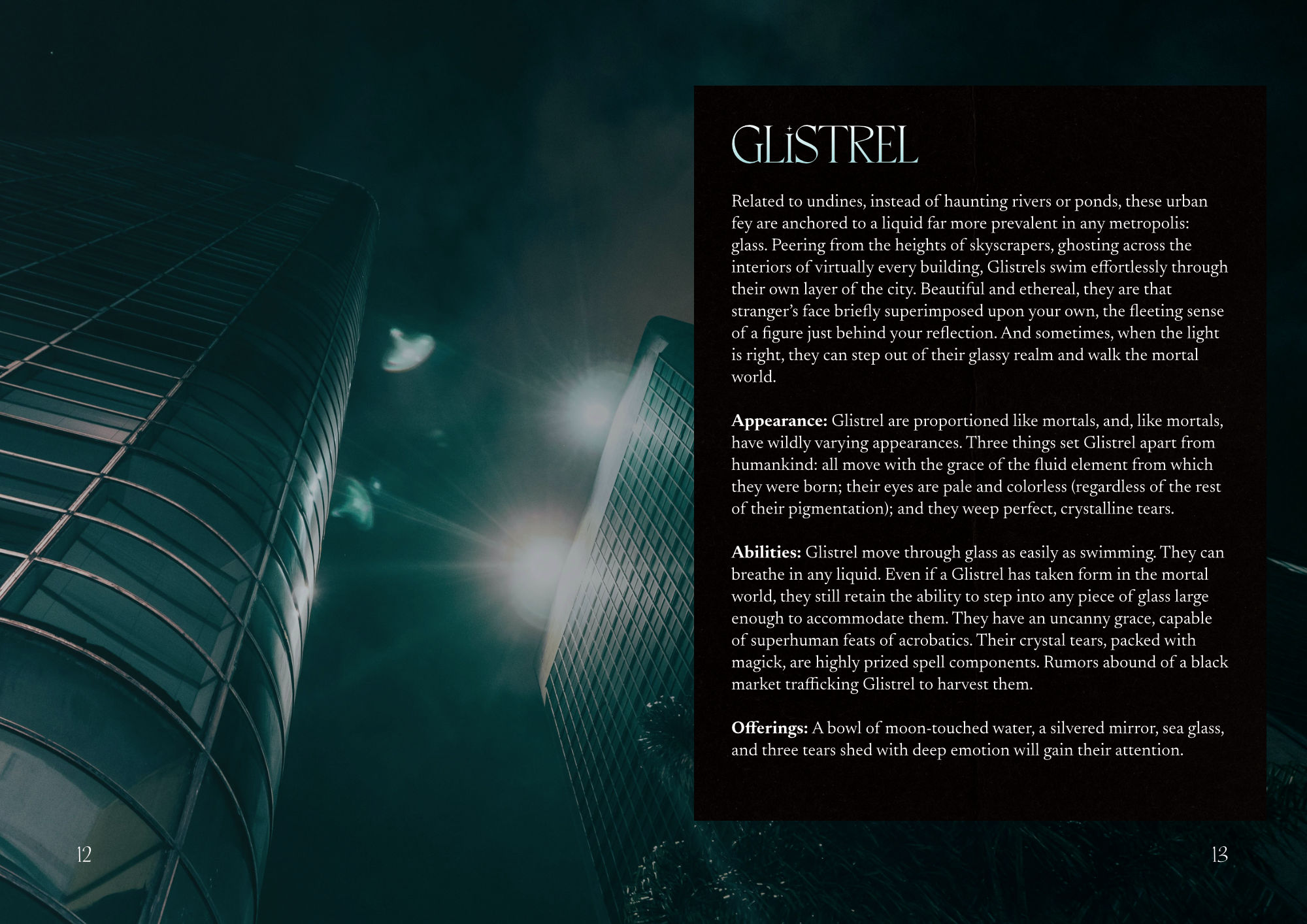 GLISTREL

Related to undines, instead of haunting rivers or ponds, these urban fey are anchored to a liquid far more prevalent in any metropolis: glass. Peering from the heights of skyscrapers, ghosting across the interiors of virtually every building, Glistrels swim effortlessly through their own layer of the city. Beautiful and ethereal, they are that stranger's face briefly superimposed upon your own, the fleeting sense of a figure just behind your reflection. And sometimes, when the light is right, they can step out of their glassy realm and walk the mortal world.

Appearance: Glistrel are proportioned like mortals, and, like mortals, have wildly varying appearances. Three things set Glistrel apart from humankind: all move with the grace of the fluid element from which they were born; their eyes are pale and colorless (regardless of the rest of their pigmentation); and they weep perfect, crystalline tears.

Abilities: Glistrel move through glass as easily as swimming. They can breathe in any liquid. Even if a Glistrel has taken form in the mortal world, they still retain the ability to step into any piece of glass large enough to accommodate them. They have an uncanny grace, capable of superhuman feats of acrobatics. Their crystal tears, packed with magick, are highly prized spell components. Rumors abound of a black market trafficking Glistrel to harvest them.

Offerings: A bowl of moon-touched water, a silvered mirror, sea glass, and three tears shed with deep emotion will gain their attention.

12

13